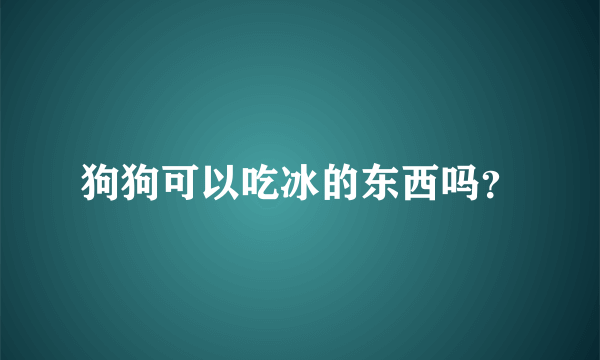 狗狗可以吃冰的东西吗?